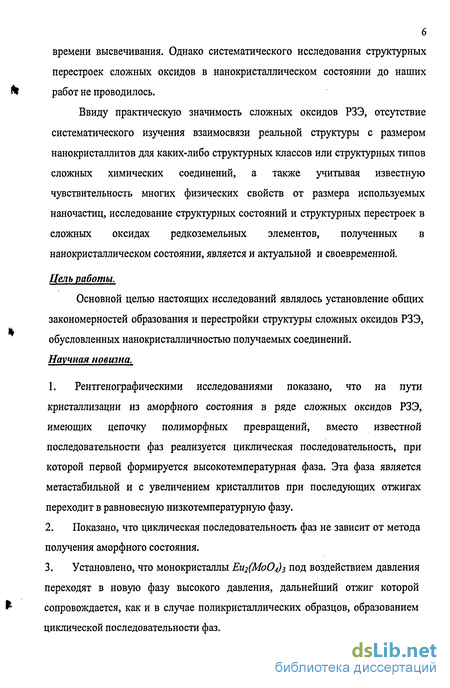 6

времени высвечивания. Однако систематического исследования структурных перестроек сложных оксидов в нанокристаллическом состоянии до наших работ не проводилось.

Ввиду практическую значимость сложных оксидов РЗЭ, отсутствие систематического изучения взаимосвязи реальной структуры с размером нанокристаллитов для каких-либо структурных классов или структурных типов сложных химических соединений, а также учитывая известную чувствительность многих физических свойств от размера используемых наночастиц, исследование структурных состояний и структурных перестроек в сложных оксидах редкоземельных элементов, полученных в нанокристаллическом состоянии, является и актуальной и своевременной.

Цель работы.

Основной целью настоящих исследований являлось установление общих закономерностей образования и перестройки структуры сложных оксидов РЗЭ, обусловленных нанокристалличностью получаемых соединений.

Научная новизна.

1. Рентгенографическими исследованиями показано, что на пути кристаллизации из аморфного состояния в ряде сложных оксидов РЗЭ, имеющих цепочку полиморфных превращений, вместо известной последовательности фаз реализуется циклическая последовательность, при которой первой формируется высокотемпературная фаза. Эта фаза является метастабильной и с увеличением кристаллитов при последующих отжигах переходит в равновесную низкотемпературную фазу.

2. Показано, что циклическая последовательность фаз не зависит от метода получения аморфного состояния.

3. Установлено, что монокристаллы $Eu_2(MoO_4)_3$ под воздействием давления переходят в новую фазу высокого давления, дальнейший отжиг которой сопровождается, как и в случае поликристаллических образцов, образованием циклической последовательности фаз.

dsLib.net
библиотека диссертаций